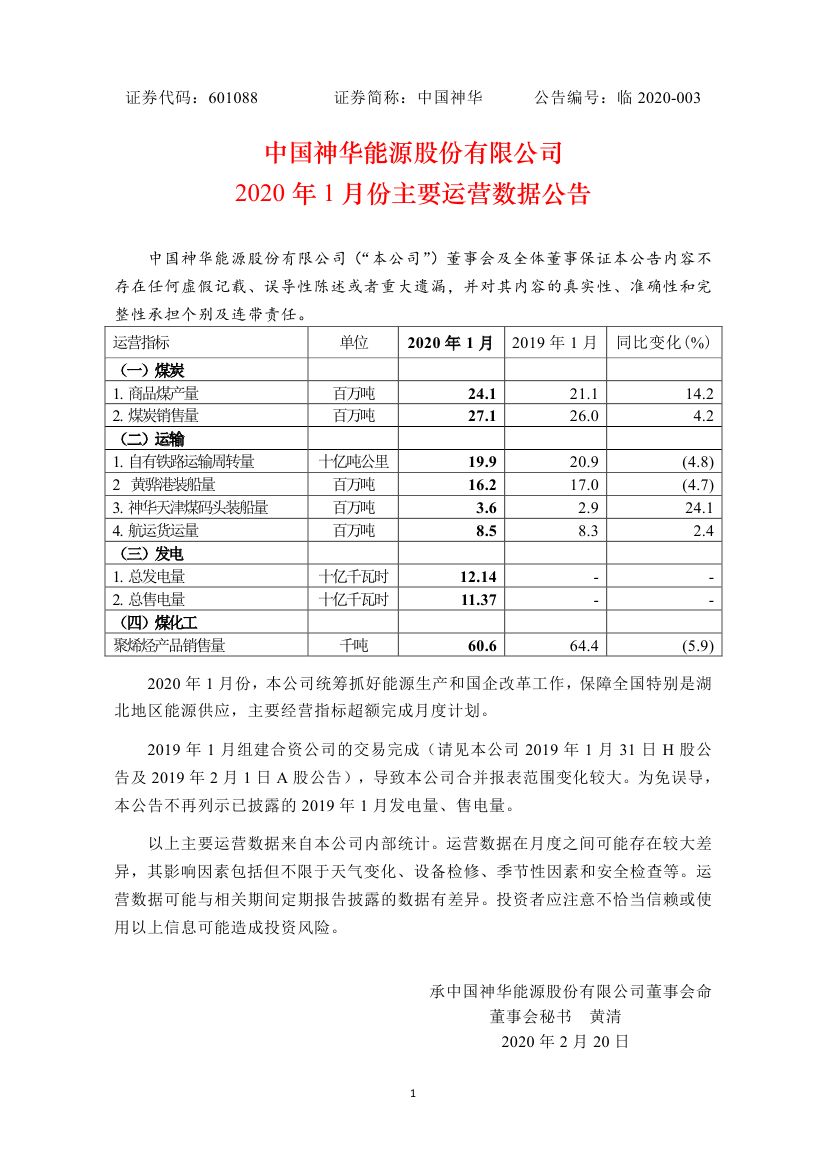 证券代码：601088　　　　证券简称：中国神华　　　　公告编号：临 2020-003

中国神华能源股份有限公司
2020 年 1 月份主要运营数据公告

中国神华能源股份有限公司（“本公司”）董事会及全体董事保证本公告内容不存在任何虚假记载、误导性陈述或者重大遗漏，并对其内容的真实性、准确性和完整性承担个别及连带责任。

| 运营指标 | 单位 | 2020 年 1 月 | 2019 年 1 月 | 同比变化（%） |
|---|---|---|---|---|
| （一）煤炭 | | | | |
| 1. 商品煤产量 | 百万吨 | 24.1 | 21.1 | 14.2 |
| 2. 煤炭销售量 | 百万吨 | 27.1 | 26.0 | 4.2 |
| （二）运输 | | | | |
| 1. 自有铁路运输周转量 | 十亿吨公里 | 19.9 | 20.9 | (4.8) |
| 2 黄骅港装船量 | 百万吨 | 16.2 | 17.0 | (4.7) |
| 3. 神华天津煤码头装船量 | 百万吨 | 3.6 | 2.9 | 24.1 |
| 4. 航运货运量 | 百万吨 | 8.5 | 8.3 | 2.4 |
| （三）发电 | | | | |
| 1. 总发电量 | 十亿千瓦时 | 12.14 | - | - |
| 2. 总售电量 | 十亿千瓦时 | 11.37 | - | - |
| （四）煤化工 | | | | |
| 聚烯烃产品销售量 | 千吨 | 60.6 | 64.4 | (5.9) |

2020 年 1 月份，本公司统筹抓好能源生产和国企改革工作，保障全国特别是湖北地区能源供应，主要经营指标超额完成月度计划。

2019 年 1 月组建合资公司的交易完成（请见本公司 2019 年 1 月 31 日 H 股公告及 2019 年 2 月 1 日 A 股公告），导致本公司合并报表范围变化较大。为免误导，本公告不再列示已披露的 2019 年 1 月发电量、售电量。

以上主要运营数据来自本公司内部统计。运营数据在月度之间可能存在较大差异，其影响因素包括但不限于天气变化、设备检修、季节性因素和安全检查等。运营数据可能与相关期间定期报告披露的数据有差异。投资者应注意不恰当信赖或使用以上信息可能造成投资风险。

承中国神华能源股份有限公司董事会命
董事会秘书　黄清
2020 年 2 月 20 日

1